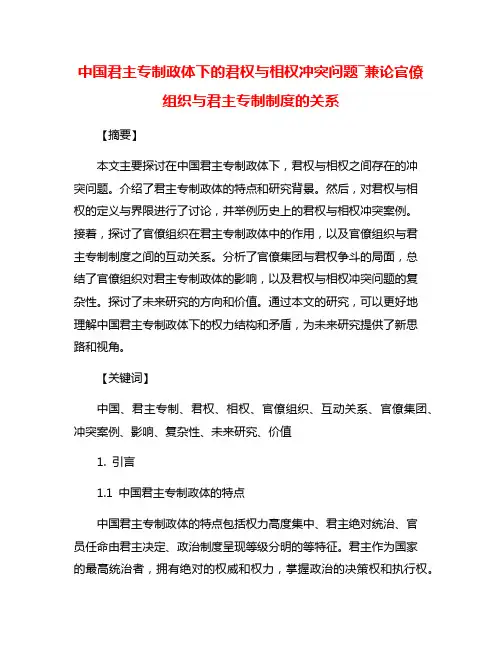 中国君主专制政体下的君权与相权冲突问题¯兼论官僚组织与君主专制制度的关系

【摘要】

本文主要探讨在中国君主专制政体下，君权与相权之间存在的冲突问题。介绍了君主专制政体的特点和研究背景。然后，对君权与相权的定义与界限进行了讨论，并举例历史上的君权与相权冲突案例。接着，探讨了官僚组织在君主专制政体中的作用，以及官僚组织与君主专制制度之间的互动关系。分析了官僚集团与君权争斗的局面，总结了官僚组织对君主专制政体的影响，以及君权与相权冲突问题的复杂性。探讨了未来研究的方向和价值。通过本文的研究，可以更好地理解中国君主专制政体下的权力结构和矛盾，为未来研究提供了新思路和视角。

【关键词】

中国、君主专制、君权、相权、官僚组织、互动关系、官僚集团、冲突案例、影响、复杂性、未来研究、价值

1. 引言

1.1 中国君主专制政体的特点

中国君主专制政体的特点包括权力高度集中、君主绝对统治、官员任命由君主决定、政治制度呈现等级分明的等特征。君主作为国家的最高统治者，拥有绝对的权威和权力，掌握政治的决策权和执行权。